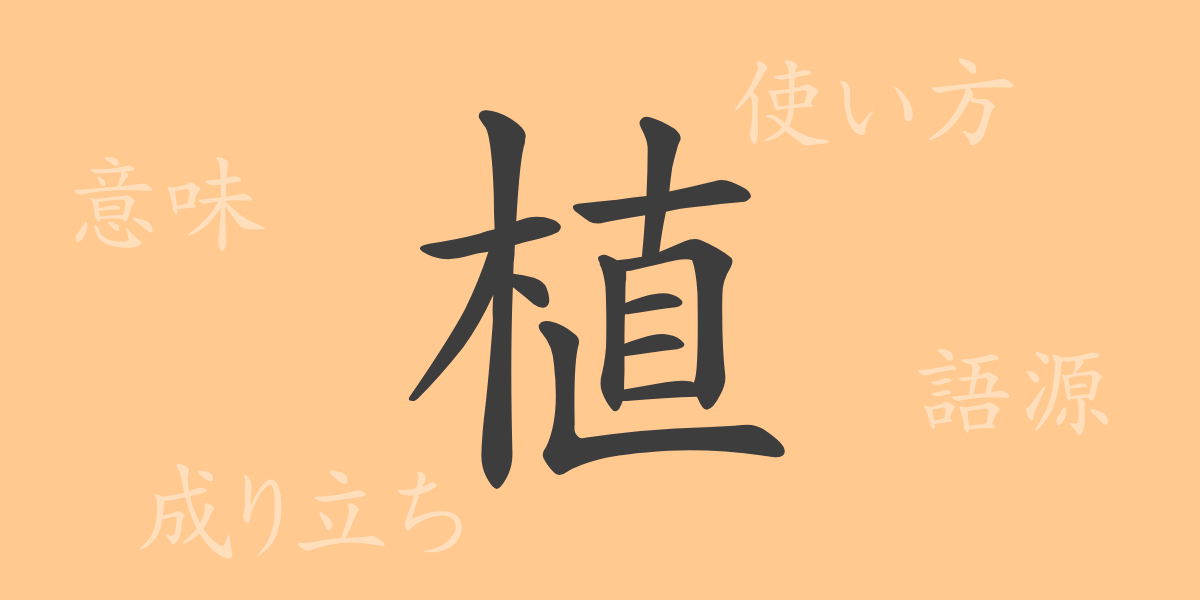 使い方

意味

植

語源

成り立ち